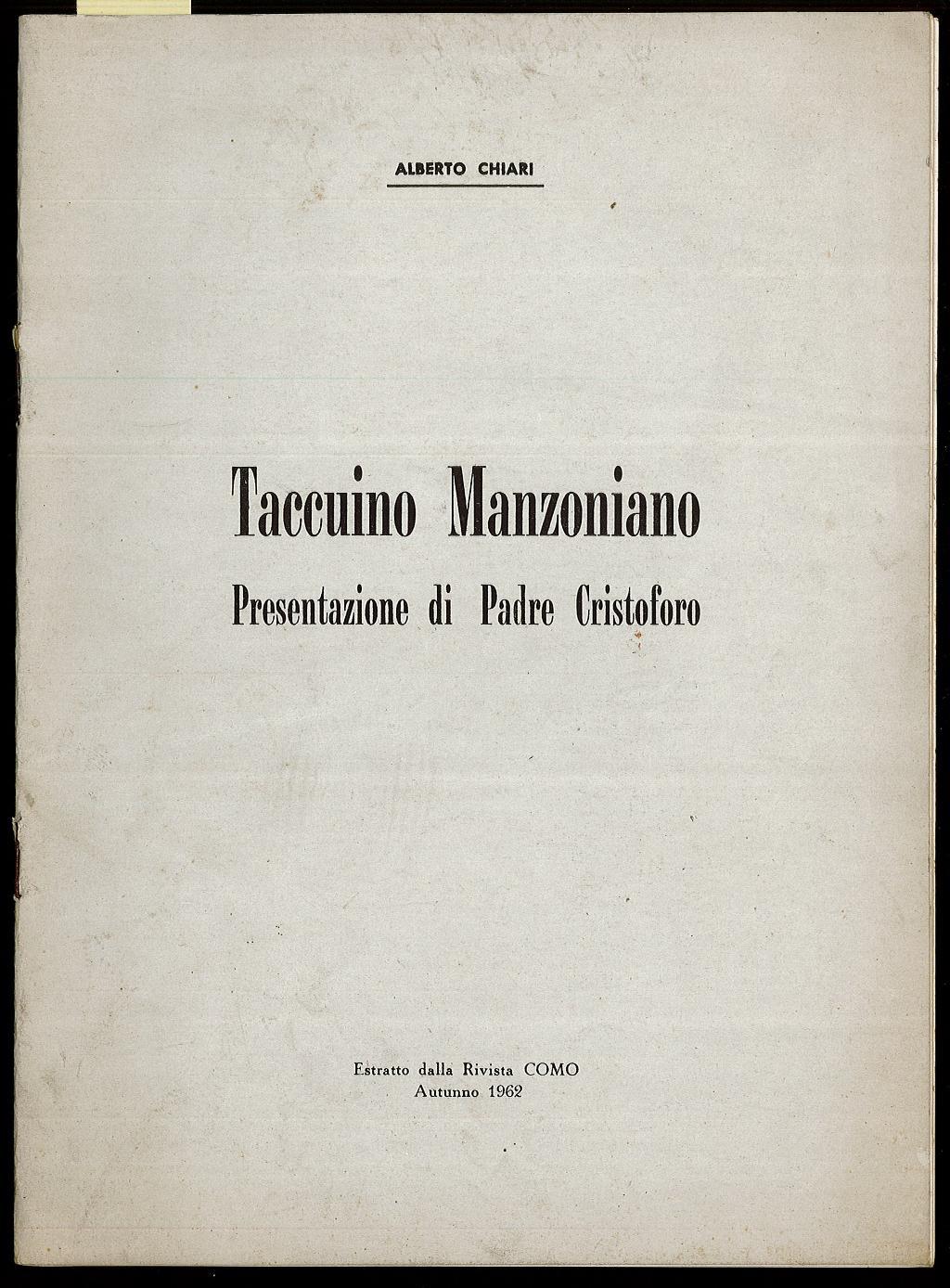 ALBERTO CHIARI

Taccuino Manzoniano
Presentazione di Padre Cristoforo

Estratto dalla Rivista COMO
Autunno 1962